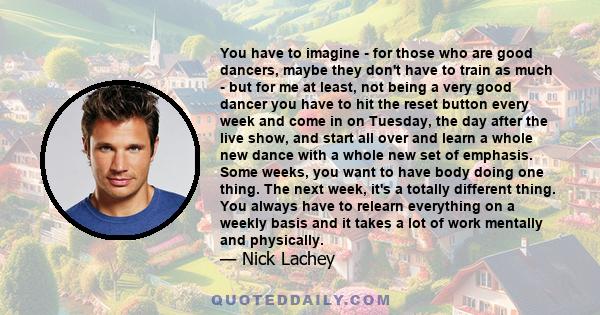 You have to imagine - for those who are good dancers, maybe they don't have to train as much - but for me at least, not being a very good dancer you have to hit the reset button every week and come in on Tuesday, the day after the live show, and start all over and learn a whole new dance with a whole new set of emphasis. Some weeks, you want to have body doing one thing. The next week, it's a totally different thing. You always have to relearn everything on a weekly basis and it takes a lot of work mentally and physically.

— Nick Lachey

QUOTEDDAILY.COM